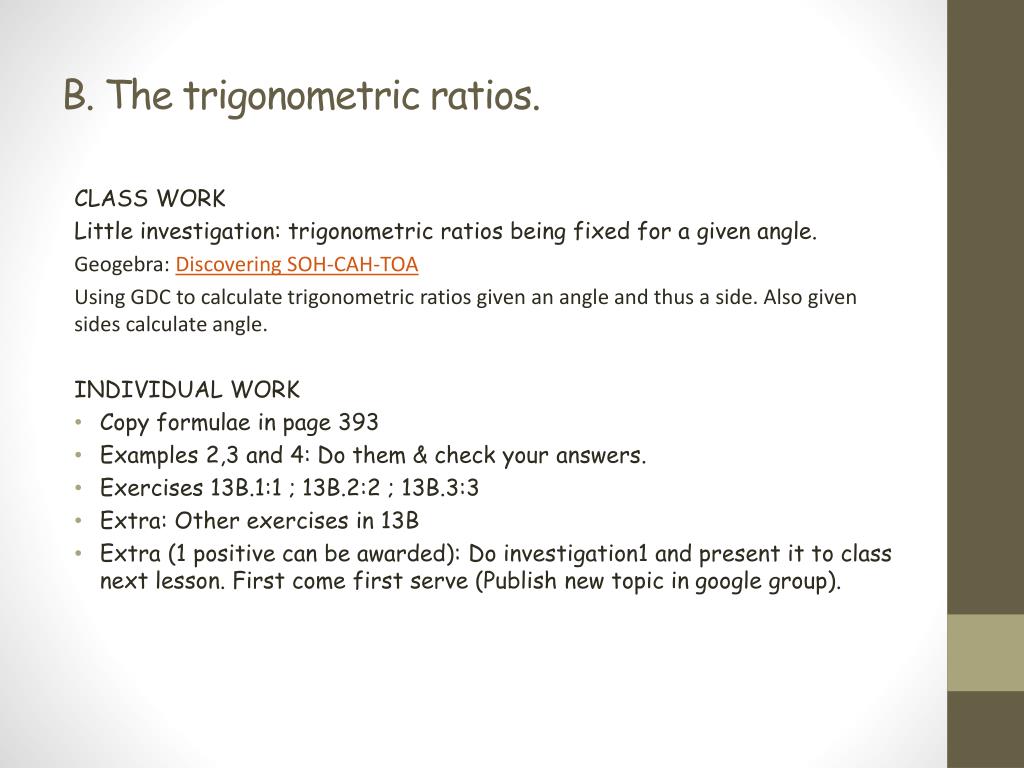 B. The trigonometric ratios.

CLASS WORK

Little investigation: trigonometric ratios being fixed for a given angle.

Geogebra: Discovering SOH-CAH-TOA

Using GDC to calculate trigonometric ratios given an angle and thus a side. Also given sides calculate angle.

INDIVIDUAL WORK

• Copy formulae in page 393
• Examples 2,3 and 4: Do them & check your answers.
• Exercises 13B.1:1 ; 13B.2:2 ; 13B.3:3
• Extra: Other exercises in 13B
• Extra (1 positive can be awarded): Do investigation1 and present it to class next lesson. First come first serve (Publish new topic in google group).